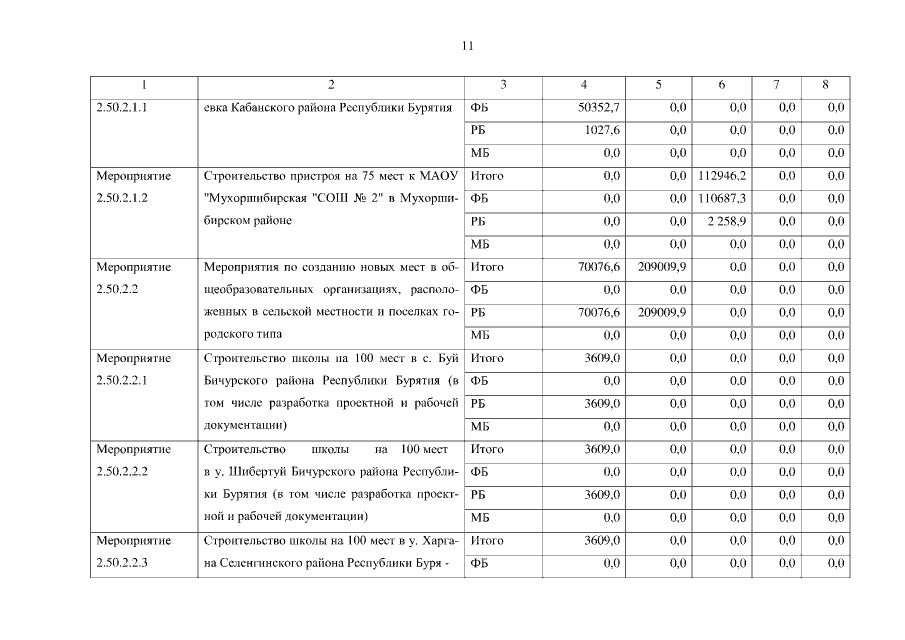 11

| 1 | 2 | 3 | 4 | 5 | 6 | 7 | 8 |
|---|---|---|---|---|---|---|---|
| 2.50.2.1.1 | евка Кабанского района Республики Бурятия | ФБ | 50352,7 | 0,0 | 0,0 | 0,0 | 0,0 |
| | | РБ | 1027,6 | 0,0 | 0,0 | 0,0 | 0,0 |
| | | МБ | 0,0 | 0,0 | 0,0 | 0,0 | 0,0 |
| Мероприятие 2.50.2.1.2 | Строительство пристроя на 75 мест к МАОУ "Мухоршибирская "СОШ № 2" в Мухоршибирском районе | Итого | 0,0 | 0,0 | 112946,2 | 0,0 | 0,0 |
| | | ФБ | 0,0 | 0,0 | 110687,3 | 0,0 | 0,0 |
| | | РБ | 0,0 | 0,0 | 2 258,9 | 0,0 | 0,0 |
| | | МБ | 0,0 | 0,0 | 0,0 | 0,0 | 0,0 |
| Мероприятие 2.50.2.2 | Мероприятия по созданию новых мест в общеобразовательных организациях, расположенных в сельской местности и поселках городского типа | Итого | 70076,6 | 209009,9 | 0,0 | 0,0 | 0,0 |
| | | ФБ | 0,0 | 0,0 | 0,0 | 0,0 | 0,0 |
| | | РБ | 70076,6 | 209009,9 | 0,0 | 0,0 | 0,0 |
| | | МБ | 0,0 | 0,0 | 0,0 | 0,0 | 0,0 |
| Мероприятие 2.50.2.2.1 | Строительство школы на 100 мест в с. Буй Бичурского района Республики Бурятия (в том числе разработка проектной и рабочей документации) | Итого | 3609,0 | 0,0 | 0,0 | 0,0 | 0,0 |
| | | ФБ | 0,0 | 0,0 | 0,0 | 0,0 | 0,0 |
| | | РБ | 3609,0 | 0,0 | 0,0 | 0,0 | 0,0 |
| | | МБ | 0,0 | 0,0 | 0,0 | 0,0 | 0,0 |
| Мероприятие 2.50.2.2.2 | Строительство школы на 100 мест в у. Шибертуй Бичурского района Республики Бурятия (в том числе разработка проектной и рабочей документации) | Итого | 3609,0 | 0,0 | 0,0 | 0,0 | 0,0 |
| | | ФБ | 0,0 | 0,0 | 0,0 | 0,0 | 0,0 |
| | | РБ | 3609,0 | 0,0 | 0,0 | 0,0 | 0,0 |
| | | МБ | 0,0 | 0,0 | 0,0 | 0,0 | 0,0 |
| Мероприятие 2.50.2.2.3 | Строительство школы на 100 мест в у. Харгана Селенгинского района Республики Буря - | Итого | 3609,0 | 0,0 | 0,0 | 0,0 | 0,0 |
| | | ФБ | 0,0 | 0,0 | 0,0 | 0,0 | 0,0 |